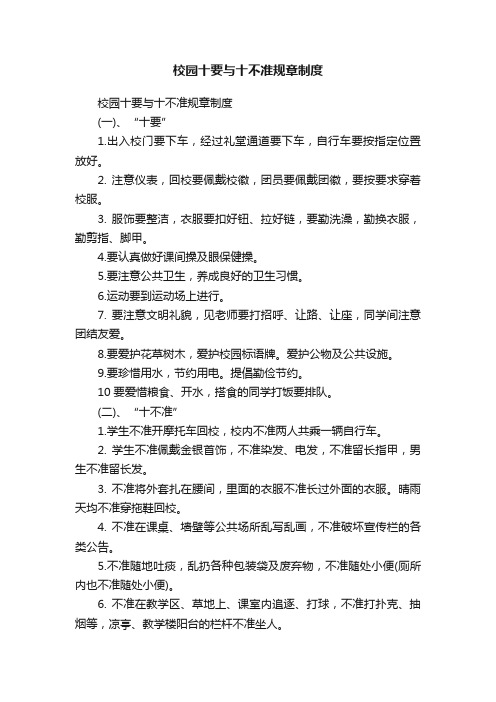 校园十要与十不准规章制度

校园十要与十不准规章制度

(一)、“十要”

1.出入校门要下车，经过礼堂通道要下车，自行车要按指定位置放好。

2. 注意仪表，回校要佩戴校徽，团员要佩戴团徽，要按要求穿着校服。

3. 服饰要整洁，衣服要扣好钮、拉好链，要勤洗澡，勤换衣服，勤剪指、脚甲。

4.要认真做好课间操及眼保健操。

5.要注意公共卫生，养成良好的卫生习惯。

6.运动要到运动场上进行。

7. 要注意文明礼貌，见老师要打招呼、让路、让座，同学间注意团结友爱。

8.要爱护花草树木，爱护校园标语牌。爱护公物及公共设施。

9.要珍惜用水，节约用电。提倡勤俭节约。

10 要爱惜粮食、开水，搭食的同学打饭要排队。

(二)、“十不准”

1.学生不准开摩托车回校，校内不准两人共乘一辆自行车。

2. 学生不准佩戴金银首饰，不准染发、电发，不准留长指甲，男生不准留长发。

3. 不准将外套扎在腰间，里面的衣服不准长过外面的衣服。晴雨天均不准穿拖鞋回校。

4. 不准在课桌、墙壁等公共场所乱写乱画，不准破坏宣传栏的各类公告。

5.不准随地吐痰，乱扔各种包装袋及废弃物，不准随处小便(厕所内也不准随处小便)。

6. 不准在教学区、草地上、课室内追逐、打球，不准打扑克、抽烟等，凉亭、教学楼阳台的栏杆不准坐人。